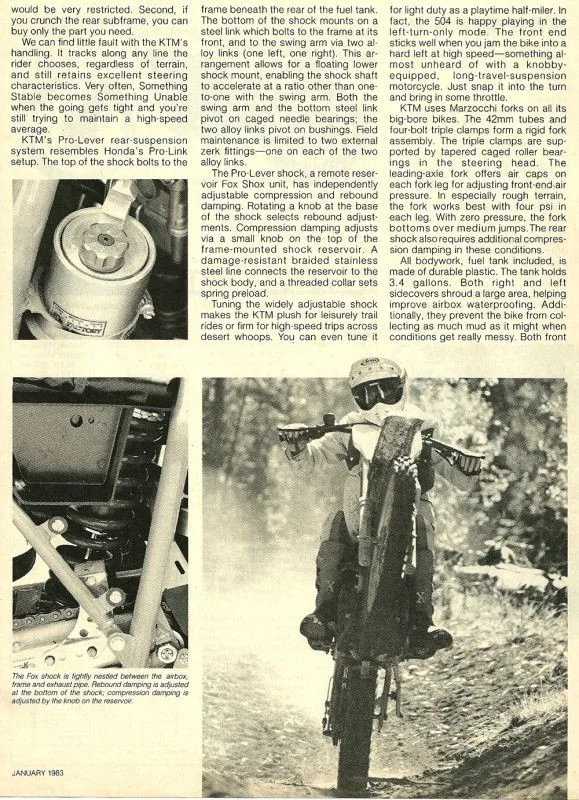 would be very restricted. Second, if you crunch the rear subframe, you can buy only the part you need.

We can find little fault with the KTM's handling. It tracks along any line the rider chooses, regardless of terrain, and still retains excellent steering characteristics. Very often, Something Stable becomes Something Unable when the going gets tight and you're still trying to maintain a high-speed average.

KTM's Pro-Lever rear-suspension system resembles Honda's Pro-Link setup. The top of the shock bolts to the frame beneath the rear of the fuel tank. The bottom of the shock mounts on a steel link which bolts to the frame at its front, and to the swing arm via two alloy links (one left, one right). This arrangement allows for a floating lower shock mount, enabling the shock shaft to accelerate at a ratio other than one-to-one with the swing arm. Both the swing arm and the bottom steel link pivot on caged needle bearings; the two alloy links pivot on bushings. Field maintenance is limited to two external zerk fittings—one on each of the two alloy links.

The Pro-Lever shock, a remote reservoir Fox Shox unit, has independently adjustable compression and rebound damping. Rotating a knob at the base of the shock selects rebound adjustments. Compression damping adjusts via a small knob on the top of the frame-mounted shock reservoir. A damage-resistant braided stainless steel line connects the reservoir to the shock body, and a threaded collar sets spring preload.

Tuning the widely adjustable shock makes the KTM plush for leisurely trail rides or firm for high-speed trips across desert whoops. You can even tune it for light duty as a playtime half-miler. In fact, the 504 is happy playing in the left-turn-only mode. The front end sticks well when you jam the bike into a hard left at high speed—something almost unheard of with a knobby-equipped, long-travel-suspension motorcycle. Just snap it into the turn and bring in some throttle.

KTM uses Marzocchi forks on all its big-bore bikes. The 42mm tubes and four-bolt triple clamps form a rigid fork assembly. The triple clamps are supported by tapered caged roller bearings in the steering head. The leading-axle fork offers air caps on each fork leg for adjusting front-end air pressure. In especially rough terrain, the fork works best with four psi in each leg. With zero pressure, the fork bottoms over medium jumps. The rear shock also requires additional compression damping in these conditions.

All bodywork, fuel tank included, is made of durable plastic. The tank holds 3.4 gallons. Both right and left sidecovers shroud a large area, helping improve airbox waterproofing. Additionally, they prevent the bike from collecting as much mud as it might when conditions get really messy. Both front

FACTORY

The Fox shock is tightly nestled between the airbox, frame and exhaust pipe. Rebound damping is adjusted at the bottom of the shock; compression damping is adjusted by the knob on the reservoir.

JANUARY 1983